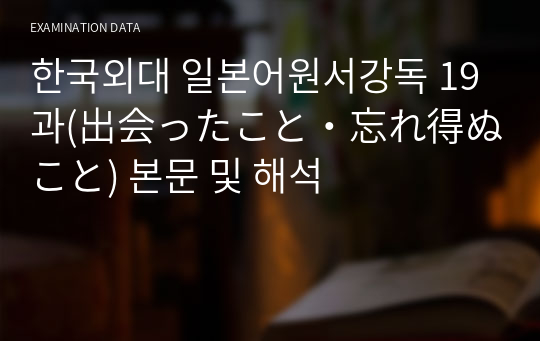 EXAMINATION DATA

한국외대 일본어원서강독 19과(出会ったこと・忘れ得ぬこと) 본문 및 해석